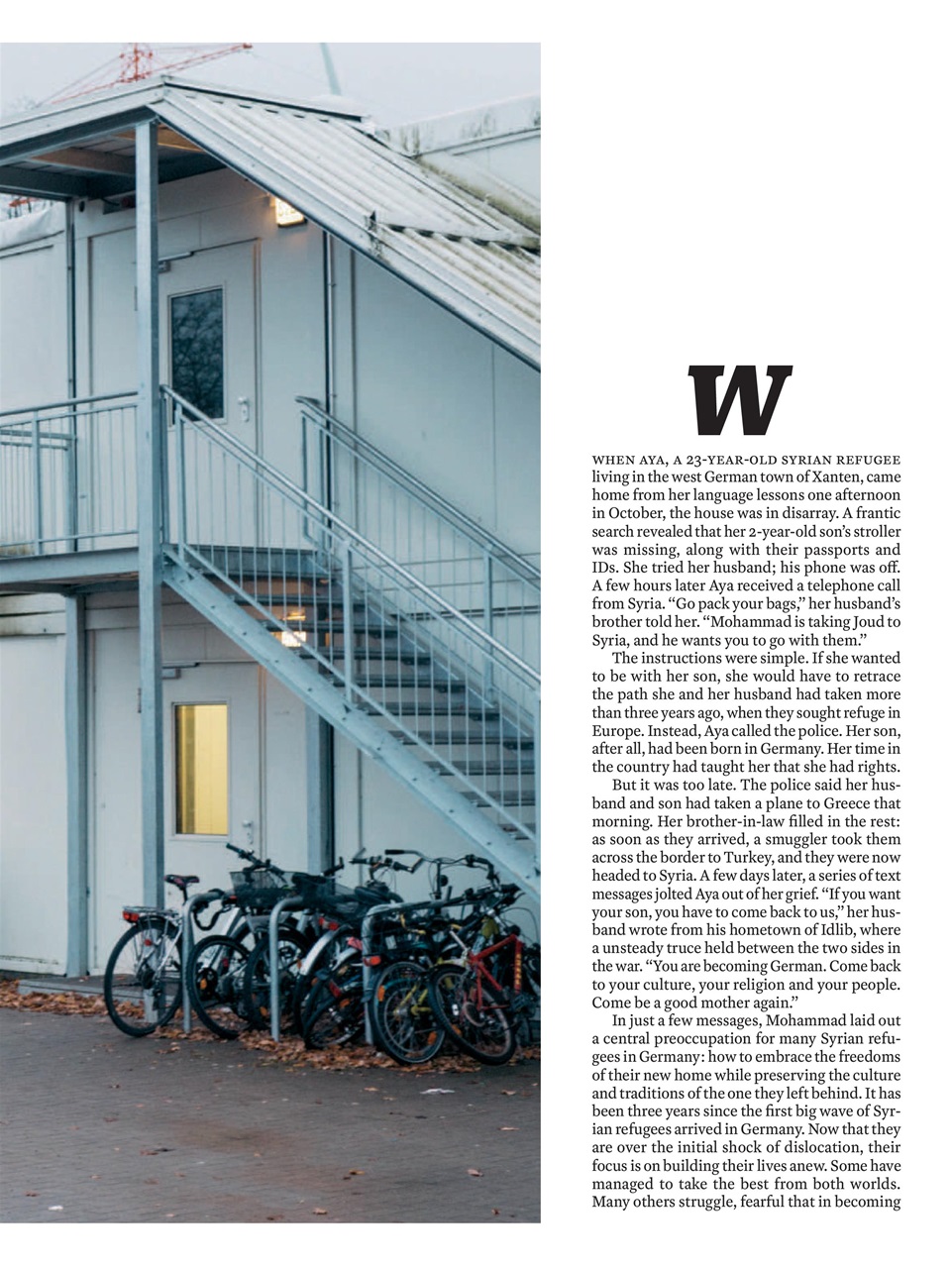 W

WHEN AYA, A 23-YEAR-OLD SYRIAN REFUGEE living in the west German town of Xanten, came home from her language lessons one afternoon in October, the house was in disarray. A frantic search revealed that her 2-year-old son's stroller was missing, along with their passports and IDs. She tried her husband; his phone was off. A few hours later Aya received a telephone call from Syria. "Go pack your bags," her husband's brother told her. "Mohammad is taking Joud to Syria, and he wants you to go with them."

The instructions were simple. If she wanted to be with her son, she would have to retrace the path she and her husband had taken more than three years ago, when they sought refuge in Europe. Instead, Aya called the police. Her son, after all, had been born in Germany. Her time in the country had taught her that she had rights.

But it was too late. The police said her husband and son had taken a plane to Greece that morning. Her brother-in-law filled in the rest: as soon as they arrived, a smuggler took them across the border to Turkey, and they were now headed to Syria. A few days later, a series of text messages jolted Aya out of her grief. "If you want your son, you have to come back to us," her husband wrote from his hometown of Idlib, where a unsteady truce held between the two sides in the war. "You are becoming German. Come back to your culture, your religion and your people. Come be a good mother again."

In just a few messages, Mohammad laid out a central preoccupation for many Syrian refugees in Germany: how to embrace the freedoms of their new home while preserving the culture and traditions of the one they left behind. It has been three years since the first big wave of Syrian refugees arrived in Germany. Now that they are over the initial shock of dislocation, their focus is on building their lives anew. Some have managed to take the best from both worlds. Many others struggle, fearful that in becoming